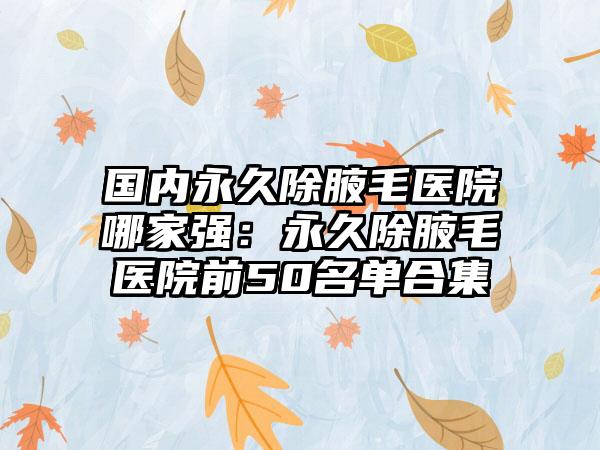 国内永久除腋毛医院哪家强：永久除腋毛医院前50名单合集